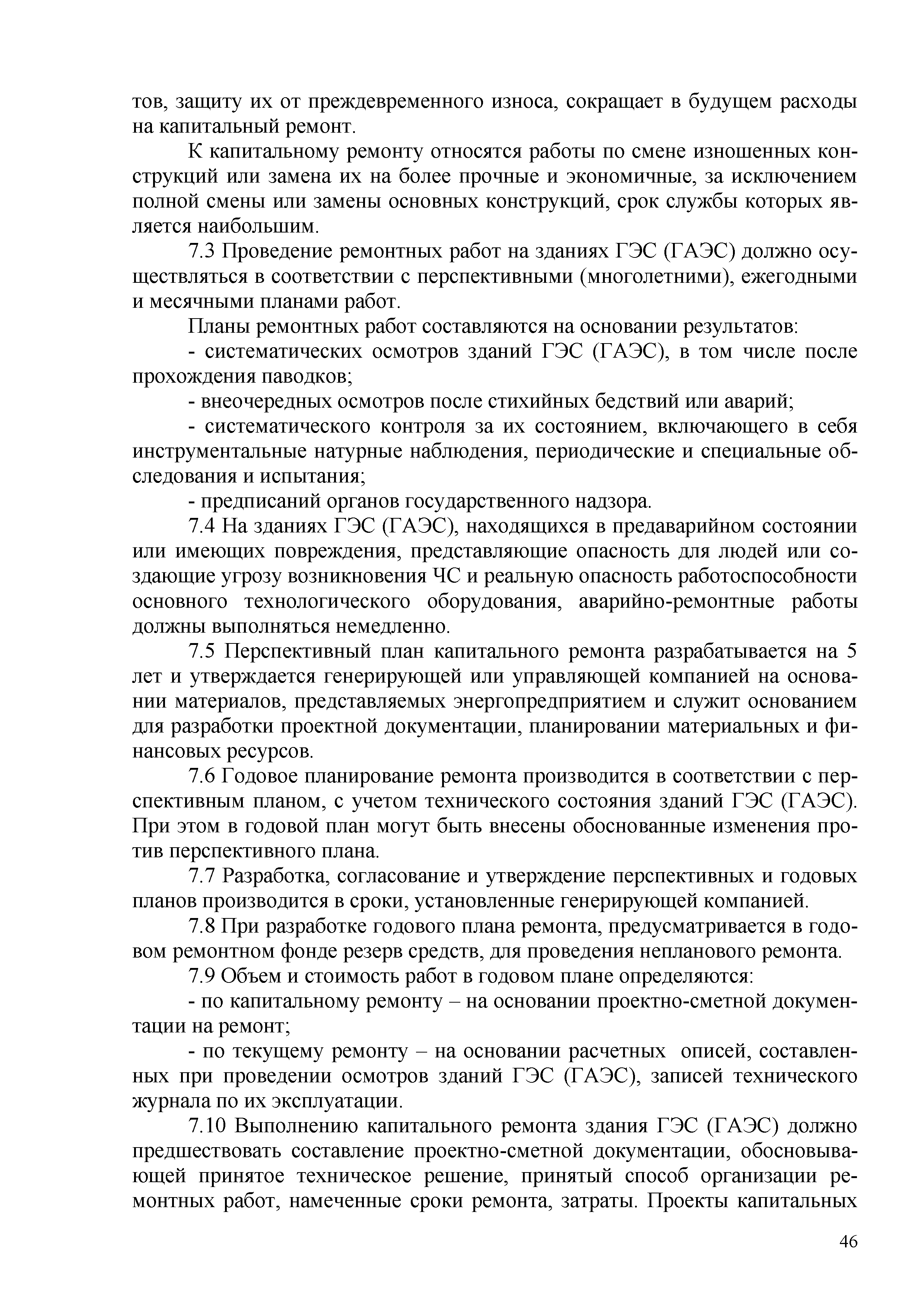 тов, защиту их от преждевременного износа, сокращает в будущем расходы на капитальный ремонт.

К капитальному ремонту относятся работы по смене изношенных конструкций или замена их на более прочные и экономичные, за исключением полной смены или замены основных конструкций, срок службы которых является наибольшим.

7.3 Проведение ремонтных работ на зданиях ГЭС (ГАЭС) должно осуществляться в соответствии с перспективными (многолетними), ежегодными и месячными планами работ.

Планы ремонтных работ составляются на основании результатов:

- систематических осмотров зданий ГЭС (ГАЭС), в том числе после прохождения паводков;

- внеочередных осмотров после стихийных бедствий или аварий;

- систематического контроля за их состоянием, включающего в себя инструментальные натурные наблюдения, периодические и специальные обследования и испытания;

- предписаний органов государственного надзора.

7.4 На зданиях ГЭС (ГАЭС), находящихся в предаварийном состоянии или имеющих повреждения, представляющие опасность для людей или создающие угрозу возникновения ЧС и реальную опасность работоспособности основного технологического оборудования, аварийно-ремонтные работы должны выполняться немедленно.

7.5 Перспективный план капитального ремонта разрабатывается на 5 лет и утверждается генерирующей или управляющей компанией на основании материалов, представляемых энергопредприятием и служит основанием для разработки проектной документации, планировании материальных и финансовых ресурсов.

7.6 Годовое планирование ремонта производится в соответствии с перспективным планом, с учетом технического состояния зданий ГЭС (ГАЭС). При этом в годовой план могут быть внесены обоснованные изменения против перспективного плана.

7.7 Разработка, согласование и утверждение перспективных и годовых планов производится в сроки, установленные генерирующей компанией.

7.8 При разработке годового плана ремонта, предусматривается в годовом ремонтном фонде резерв средств, для проведения непланового ремонта.

7.9 Объем и стоимость работ в годовом плане определяются:

- по капитальному ремонту – на основании проектно-сметной документации на ремонт;

- по текущему ремонту – на основании расчетных описей, составленных при проведении осмотров зданий ГЭС (ГАЭС), записей технического журнала по их эксплуатации.

7.10 Выполнению капитального ремонта здания ГЭС (ГАЭС) должно предшествовать составление проектно-сметной документации, обосновывающей принятое техническое решение, принятый способ организации ремонтных работ, намеченные сроки ремонта, затраты. Проекты капитальных

46